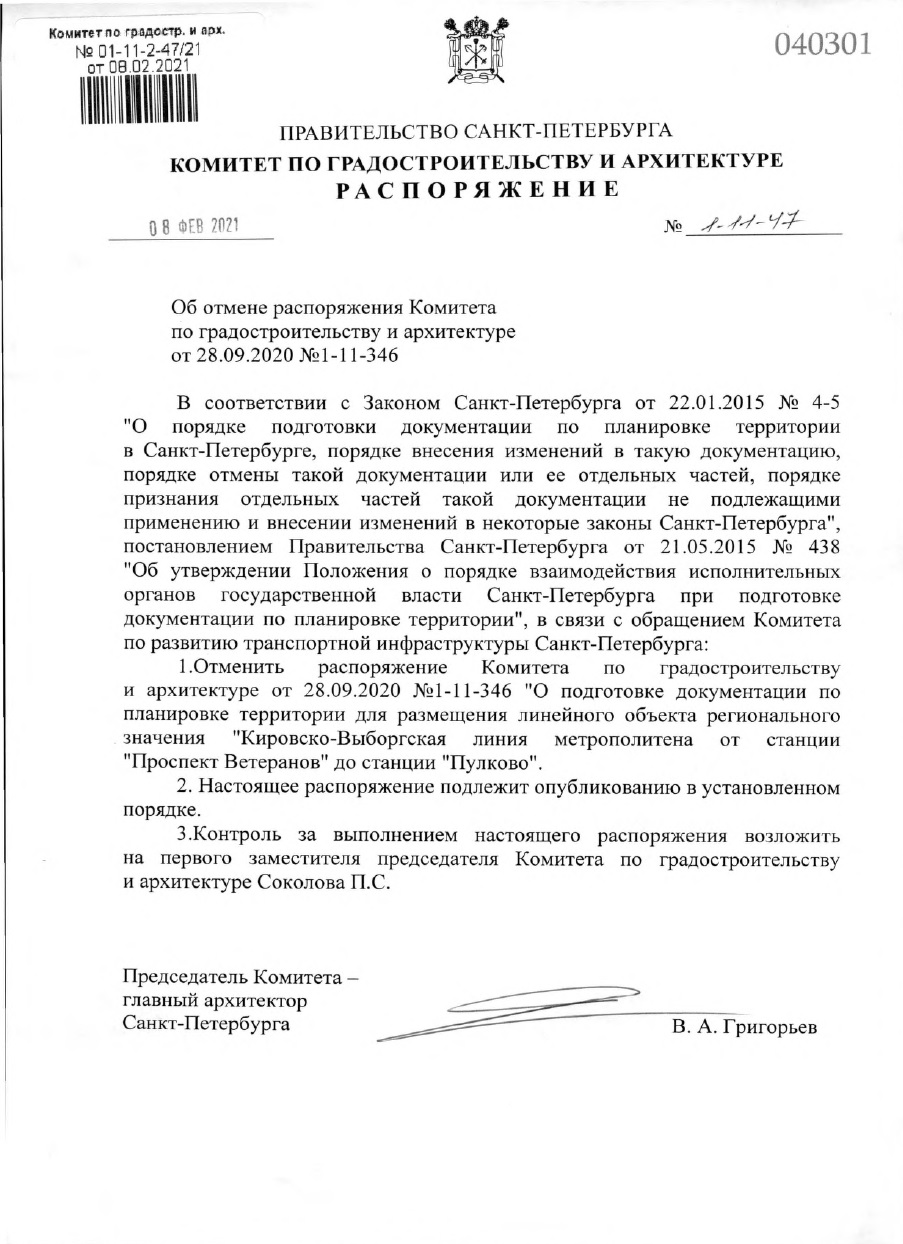 Комитет по градостр. и арх.
№ 01-11-2-47/21
от 08.02.2021

040301

ПРАВИТЕЛЬСТВО САНКТ-ПЕТЕРБУРГА
КОМИТЕТ ПО ГРАДОСТРОИТЕЛЬСТВУ И АРХИТЕКТУРЕ
РАСПОРЯЖЕНИЕ

08 ФЕВ 2021

№ 1-11-47

Об отмене распоряжения Комитета по градостроительству и архитектуре от 28.09.2020 №1-11-346

В соответствии с Законом Санкт-Петербурга от 22.01.2015 № 4-5 "О порядке подготовки документации по планировке территории в Санкт-Петербурге, порядке внесения изменений в такую документацию, порядке отмены такой документации или ее отдельных частей, порядке признания отдельных частей такой документации не подлежащими применению и внесении изменений в некоторые законы Санкт-Петербурга", постановлением Правительства Санкт-Петербурга от 21.05.2015 № 438 "Об утверждении Положения о порядке взаимодействия исполнительных органов государственной власти Санкт-Петербурга при подготовке документации по планировке территории", в связи с обращением Комитета по развитию транспортной инфраструктуры Санкт-Петербурга:

1.Отменить распоряжение Комитета по градостроительству и архитектуре от 28.09.2020 №1-11-346 "О подготовке документации по планировке территории для размещения линейного объекта регионального значения "Кировско-Выборгская линия метрополитена от станции "Проспект Ветеранов" до станции "Пулково".

2. Настоящее распоряжение подлежит опубликованию в установленном порядке.

3.Контроль за выполнением настоящего распоряжения возложить на первого заместителя председателя Комитета по градостроительству и архитектуре Соколова П.С.

Председатель Комитета – главный архитектор Санкт-Петербурга

В. А. Григорьев